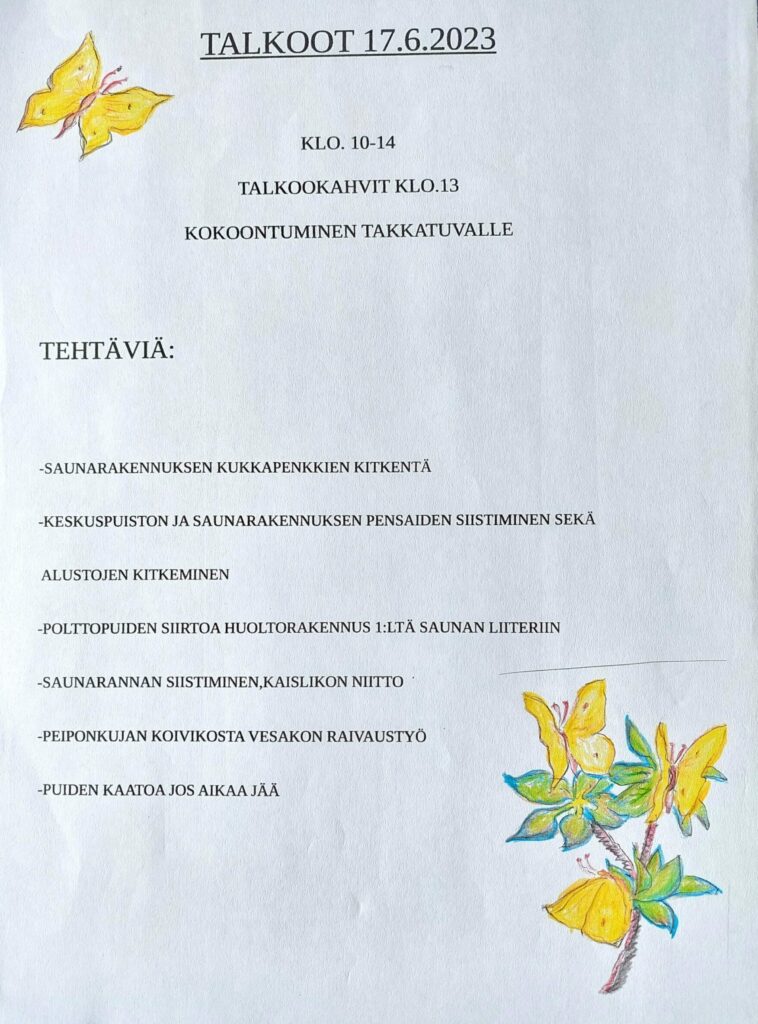 TALKOOT 17.6.2023

KLO. 10-14

TALKOOKAHVIT KLO.13

KOKOONTUMINEN TAKKATUVALLE

TEHTÄVIÄ:

-SAUNARAKENNUKSEN KUKKAPENKKIEN KITKENTÄ

-KESKUSPUISTON JA SAUNARAKENNUKSEN PENSAIDEN SIISTIMINEN SEKÄ

ALUSTOJEN KITKEMINEN

-POLTTOPUIDEN SIIRTOA HUOLTORAKENNUS 1:LTÄ SAUNAN LIITERIIN

-SAUNARANNAN SIISTIMINEN,KAISLIKON NIITTO

-PEIPONKUJAN KOIVIKOSTA VESAKON RAIVAUSTYÖ

-PUIDEN KAATOA JOS AIKAA JÄÄ